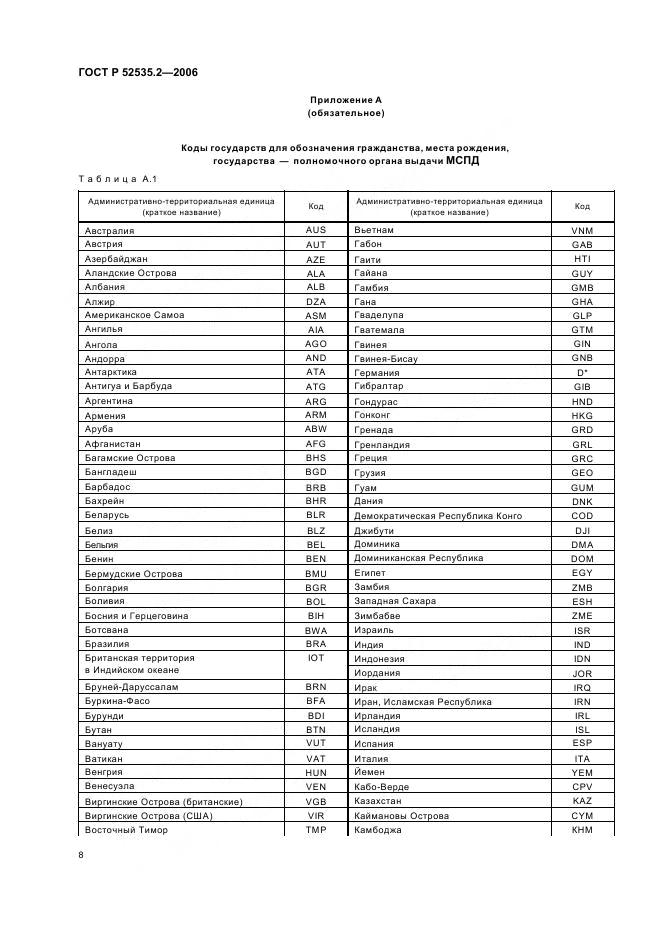 ГОСТ Р 52535.2—2006

Приложение А
(обязательное)

Коды государств для обозначения гражданства, места рождения, государства — полномочного органа выдачи МСПД

Таблица А.1

| Административно-территориальная единица (краткое название) | Код | Административно-территориальная единица (краткое название) | Код |
|---|---|---|---|
| Австралия | AUS | Вьетнам | VNM |
| Австрия | AUT | Габон | GAB |
| Азербайджан | AZE | Гаити | HTI |
| Аландские Острова | ALA | Гайана | GUY |
| Албания | ALB | Гамбия | GMB |
| Алжир | DZA | Гана | GHA |
| Американское Самоа | ASM | Гваделупа | GLP |
| Ангилья | AIA | Гватемала | GTM |
| Ангола | AGO | Гвинея | GIN |
| Андорра | AND | Гвинея-Бисау | GNB |
| Антарктика | ATA | Германия | D* |
| Антигуа и Барбуда | ATG | Гибралтар | GIB |
| Аргентина | ARG | Гондурас | HND |
| Армения | ARM | Гонконг | HKG |
| Аруба | ABW | Гренада | GRD |
| Афганистан | AFG | Гренландия | GRL |
| Багамские Острова | BHS | Греция | GRC |
| Бангладеш | BGD | Грузия | GEO |
| Барбадос | BRB | Гуам | GUM |
| Бахрейн | BHR | Дания | DNK |
| Беларусь | BLR | Демократическая Республика Конго | COD |
| Белиз | BLZ | Джибути | DJI |
| Бельгия | BEL | Доминика | DMA |
| Бенин | BEN | Доминиканская Республика | DOM |
| Бермудские Острова | BMU | Египет | EGY |
| Болгария | BGR | Замбия | ZMB |
| Боливия | BOL | Западная Сахара | ESH |
| Босния и Герцеговина | BIH | Зимбабве | ZME |
| Ботсвана | BWA | Израиль | ISR |
| Бразилия | BRA | Индия | IND |
| Британская территория в Индийском океане | IOT | Индонезия | IDN |
| | | Иордания | JOR |
| Бруней-Даруссалам | BRN | Ирак | IRQ |
| Буркина-Фасо | BFA | Иран, Исламская Республика | IRN |
| Бурунди | BDI | Ирландия | IRL |
| Бутан | BTN | Исландия | ISL |
| Вануату | VUT | Испания | ESP |
| Ватикан | VAT | Италия | ITA |
| Венгрия | HUN | Йемен | YEM |
| Венесуэла | VEN | Кабо-Верде | CPV |
| Виргинские Острова (британские) | VGB | Казахстан | KAZ |
| Виргинские Острова (США) | VIR | Каймановы Острова | CYM |
| Восточный Тимор | TMP | Камбоджа | KHM |

8